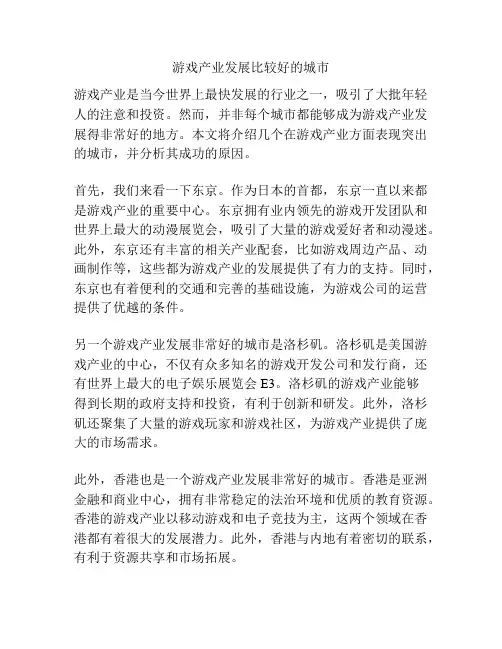 游戏产业发展比较好的城市

游戏产业是当今世界上最快发展的行业之一，吸引了大批年轻人的注意和投资。然而，并非每个城市都能够成为游戏产业发展得非常好的地方。本文将介绍几个在游戏产业方面表现突出的城市，并分析其成功的原因。

首先，我们来看一下东京。作为日本的首都，东京一直以来都是游戏产业的重要中心。东京拥有业内领先的游戏开发团队和世界上最大的动漫展览会，吸引了大量的游戏爱好者和动漫迷。此外，东京还有丰富的相关产业配套，比如游戏周边产品、动画制作等，这些都为游戏产业的发展提供了有力的支持。同时，东京也有着便利的交通和完善的基础设施，为游戏公司的运营提供了优越的条件。

另一个游戏产业发展非常好的城市是洛杉矶。洛杉矶是美国游戏产业的中心，不仅有众多知名的游戏开发公司和发行商，还有世界上最大的电子娱乐展览会 E3。洛杉矶的游戏产业能够得到长期的政府支持和投资，有利于创新和研发。此外，洛杉矶还聚集了大量的游戏玩家和游戏社区，为游戏产业提供了庞大的市场需求。

此外，香港也是一个游戏产业发展非常好的城市。香港是亚洲金融和商业中心，拥有非常稳定的法治环境和优质的教育资源。香港的游戏产业以移动游戏和电子竞技为主，这两个领域在香港都有着很大的发展潜力。此外，香港与内地有着密切的联系，有利于资源共享和市场拓展。